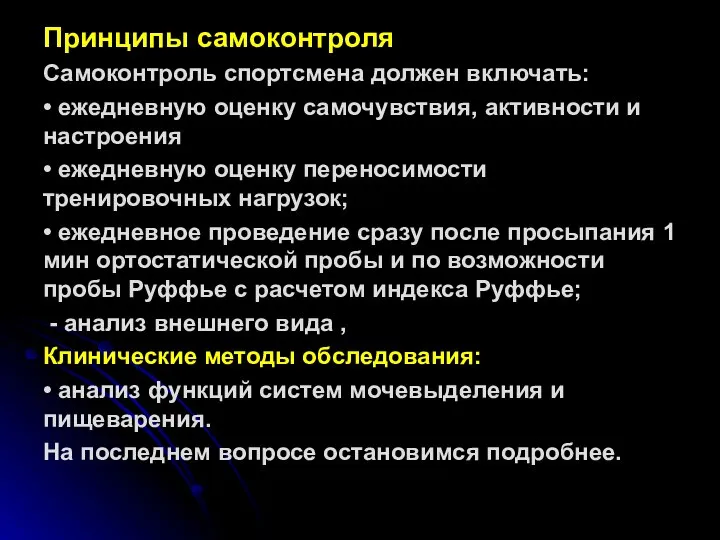 Принципы самоконтроля

Самоконтроль спортсмена должен включать:

• ежедневную оценку самочувствия, активности и настроения

• ежедневную оценку переносимости тренировочных нагрузок;

• ежедневное проведение сразу после просыпания 1 мин ортостатической пробы и по возможности пробы Руффье с расчетом индекса Руффье;

- анализ внешнего вида ,

Клинические методы обследования:

• анализ функций систем мочевыделения и пищеварения.

На последнем вопросе остановимся подробнее.